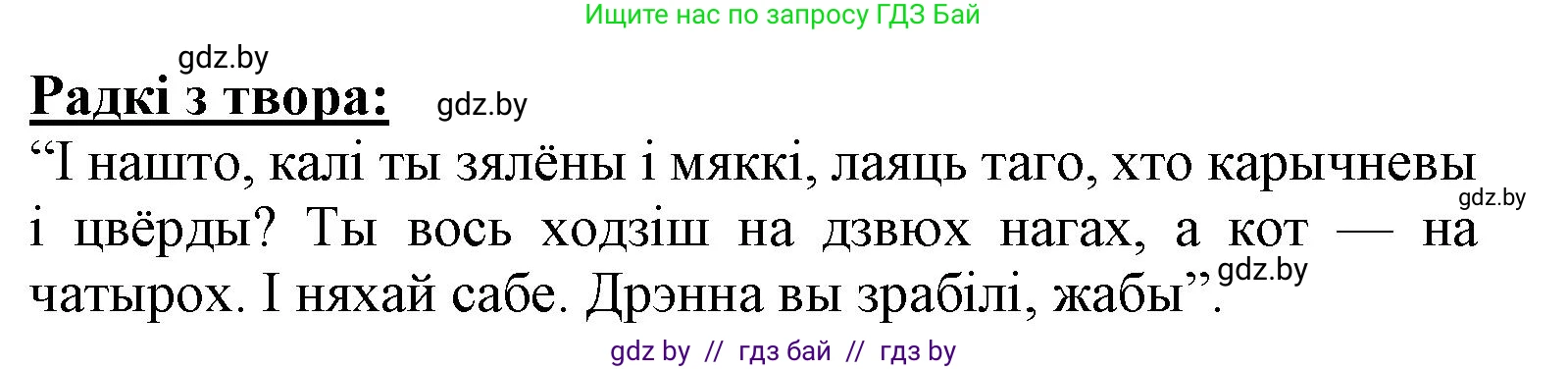 Ищите нас по запросу ГДЗ Бай

gdz.by

Радкі з твора: gdz.by

“І нашто, калі ты зялёны і мяккі, лаяць таго, хто карычневы і цвёрды? Ты вось ходзіш на дзвюх нагах, а кот — на чатырох. І няхай сабе. Дрэнна вы зрабілі, жабы”.

gdz.by

gdz.by

gdz by // гдз бай // гдз by